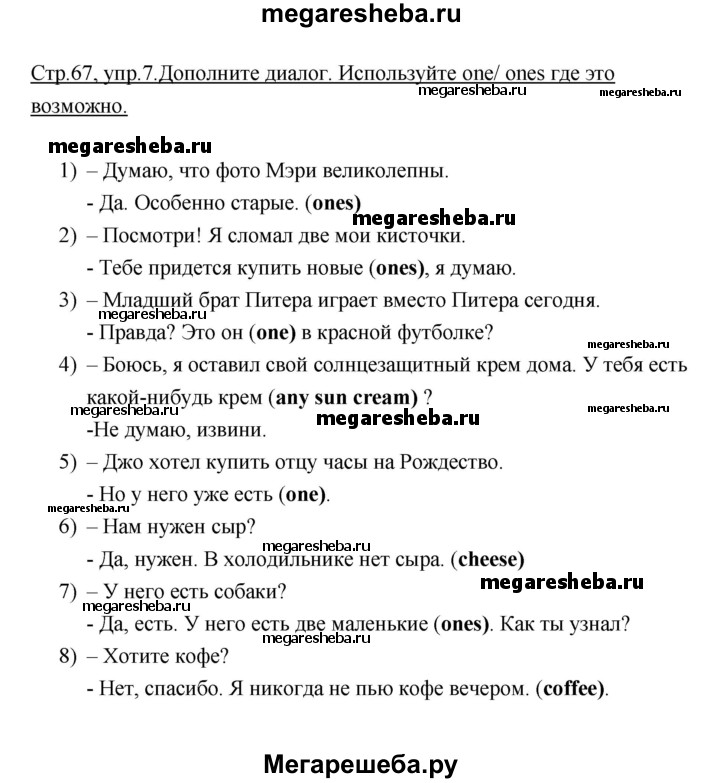 megaresheba.ru

Стр.67, упр.7.Дополните диалог. Используйте one/ ones где это возможно.

megaresheba.ru megaresheba.ru

megaresheba.ru

1) – Думаю, что фото Мэри великолепны.

- Да. Особенно старые. (**ones**)

megaresheba.ru

2) – Посмотри! Я сломал две мои кисточки.

- Тебе придется купить новые (**ones**), я думаю.

3) – Младший брат Питера играет вместо Питера сегодня.

megaresheba.ru

- Правда? Это он (**one**) в красной футболке?

megaresheba.ru

4) – Боюсь, я оставил свой солнцезащитный крем дома. У тебя есть какой-нибудь крем (**any sun cream**) ?

megaresheba.ru megaresheba.ru megaresheba.ru

-Не думаю, извини.

5) – Джо хотел купить отцу часы на Рождество.

- Но у него уже есть (**one**).

megaresheba.ru

6) – Нам нужен сыр?

megaresheba.ru

- Да, нужен. В холодильнике нет сыра. (**cheese**)

megaresheba.ru

7) – У него есть собаки?

megaresheba.ru

- Да, есть. У него есть две маленькие (**ones**). Как ты узнал?

megaresheba.ru

8) – Хотите кофе?

- Нет, спасибо. Я никогда не пью кофе вечером. (**coffee**).

Мегарешеба.ру